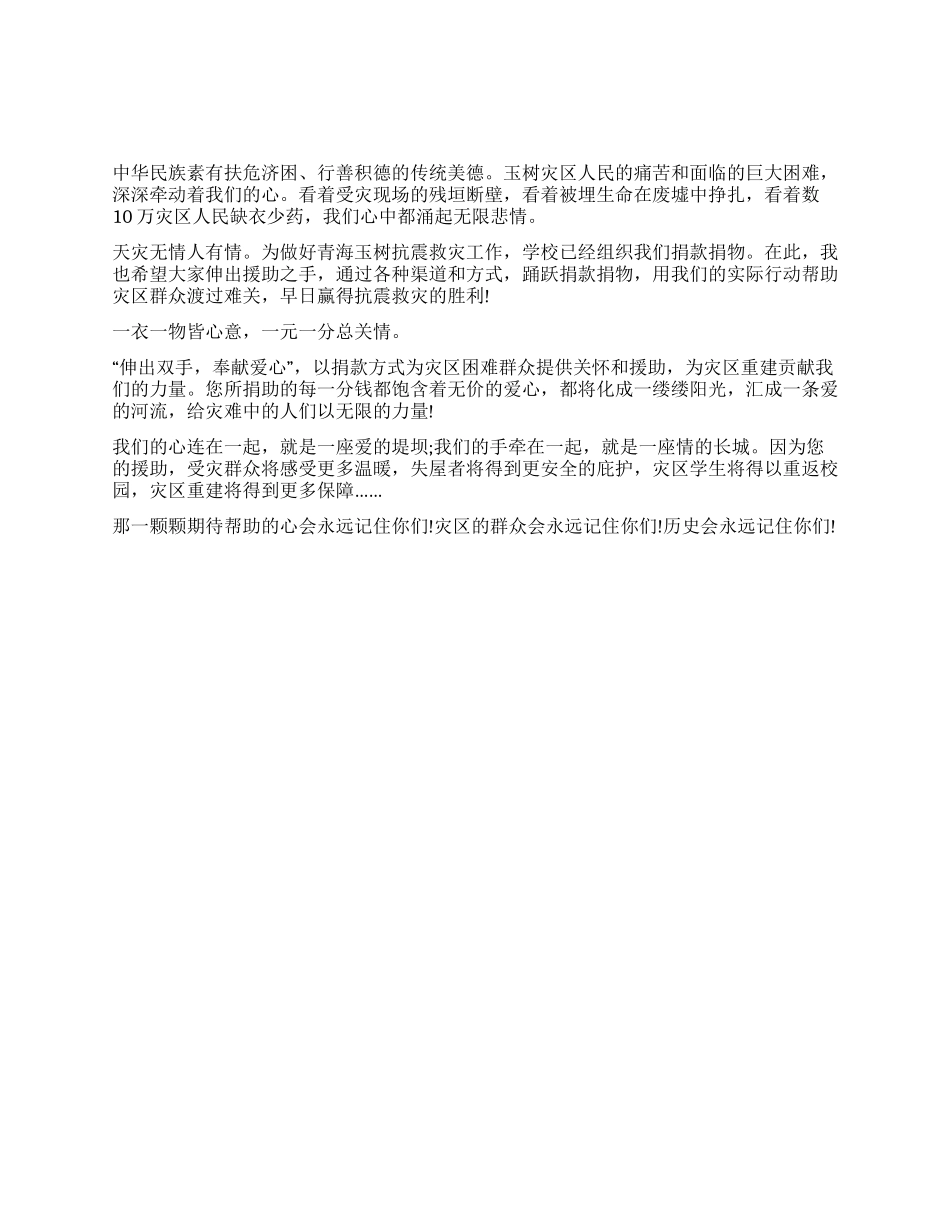 中华民族素有扶危济困、行善积德的传统美德。玉树灾区人民的痛苦和面临的巨大困难，深深牵动着我们的心。看着受灾现场的残垣断壁，看着被埋生命在废墟中挣扎，看着数10万灾区人民缺衣少药，我们心中都涌起无限悲情。

天灾无情人有情。为做好青海玉树抗震救灾工作，学校已经组织我们捐款捐物。在此，我也希望大家伸出援助之手，通过各种渠道和方式，踊跃捐款捐物，用我们的实际行动帮助灾区群众渡过难关，早日赢得抗震救灾的胜利!

一衣一物皆心意，一元一分总关情。

“伸出双手，奉献爱心”，以捐款方式为灾区困难群众提供关怀和援助，为灾区重建贡献我们的力量。您所捐助的每一分钱都饱含着无价的爱心，都将化成一缕缕阳光，汇成一条爱的河流，给灾难中的人们以无限的力量!

我们的心连在一起，就是一座爱的堤坝;我们的手牵在一起，就是一座情的长城。因为您的援助，受灾群众将感受更多温暖，失屋者将得到更安全的庇护，灾区学生将得以重返校园，灾区重建将得到更多保障......

那一颗颗期待帮助的心会永远记住你们!灾区的群众会永远记住你们!历史会永远记住你们!